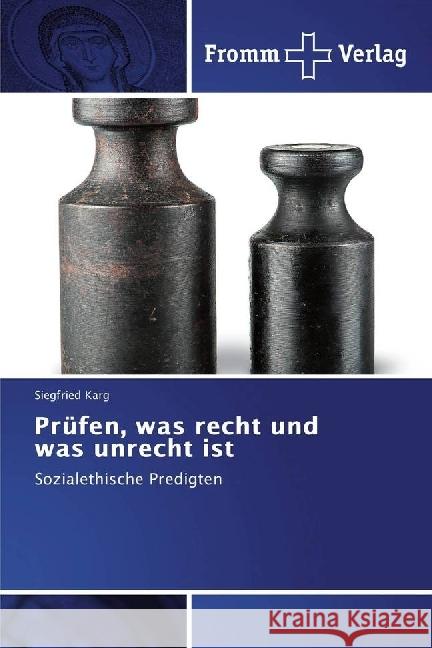 Fromm Verlag

Siegfried Karg

Prüfen, was recht und was unrecht ist

Sozialethische Predigten

Kraina Książek